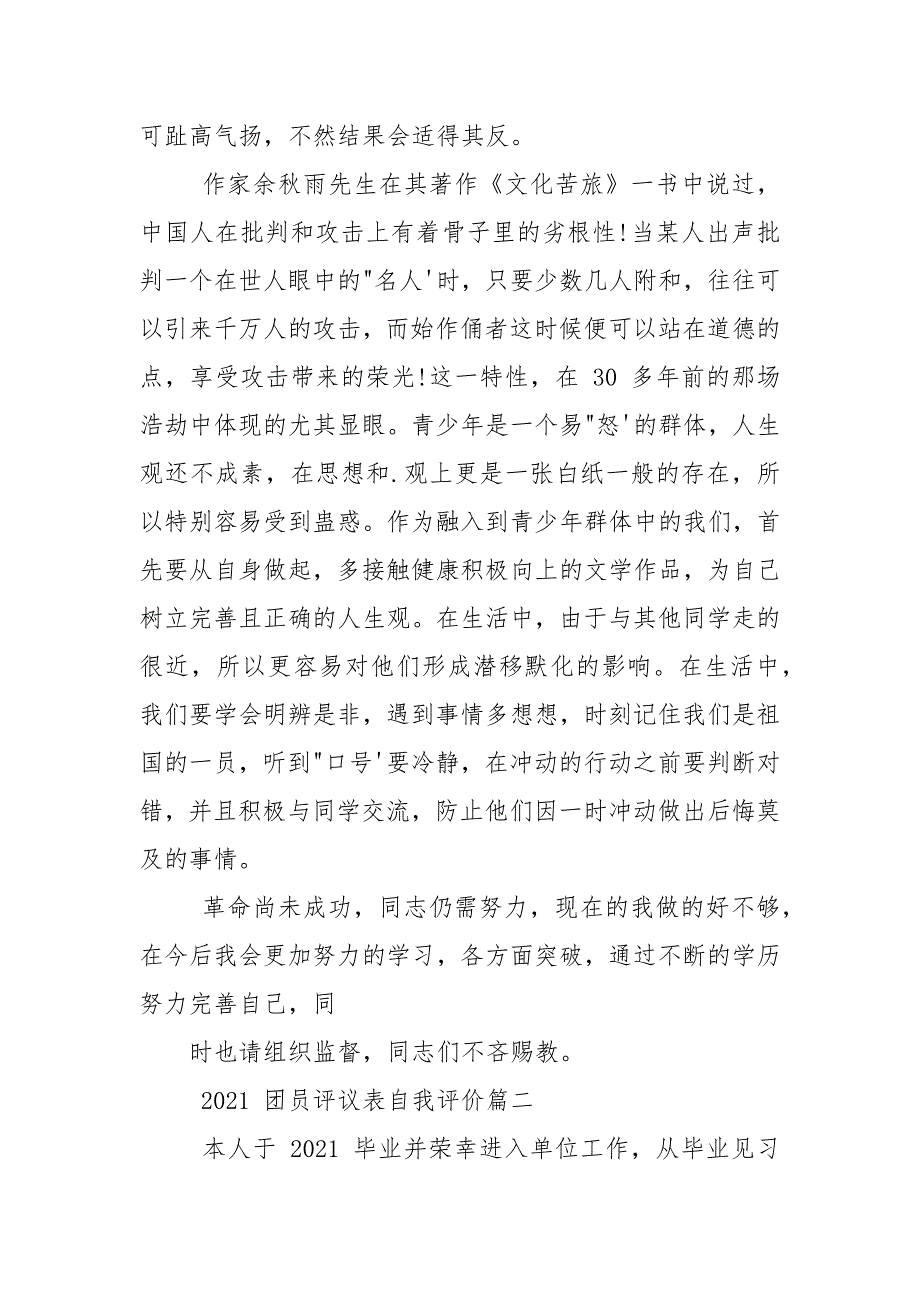 可趾高气扬，不然结果会适得其反。

作家余秋雨先生在其著作《文化苦旅》一书中说过，中国人在批判和攻击上有着骨子里的劣根性!当某人出声批判一个在世人眼中的"名人'时，只要少数几人附和，往往可以引来千万人的攻击，而始作俑者这时候便可以站在道德的点，享受攻击带来的荣光!这一特性，在 30 多年前的那场浩劫中体现的尤其显眼。青少年是一个易"怒'的群体，人生观还不成素，在思想和.观上更是一张白纸一般的存在，所以特别容易受到蛊惑。作为融入到青少年群体中的我们，首先要从自身做起，多接触健康积极向上的文学作品，为自己树立完善且正确的人生观。在生活中，由于与其他同学走的很近，所以更容易对他们形成潜移默化的影响。在生活中，我们要学会明辨是非，遇到事情多想想，时刻记住我们是祖国的一员，听到"口号'要冷静，在冲动的行动之前要判断对错，并且积极与同学交流，防止他们因一时冲动做出后悔莫及的事情。

革命尚未成功，同志仍需努力，现在的我做的好不够，在今后我会更加努力的学习，各方面突破，通过不断的学历努力完善自己，同

时也请组织监督，同志们不吝赐教。

2021 团员评议表自我评价篇二

本人于 2021 毕业并荣幸进入单位工作，从毕业见习